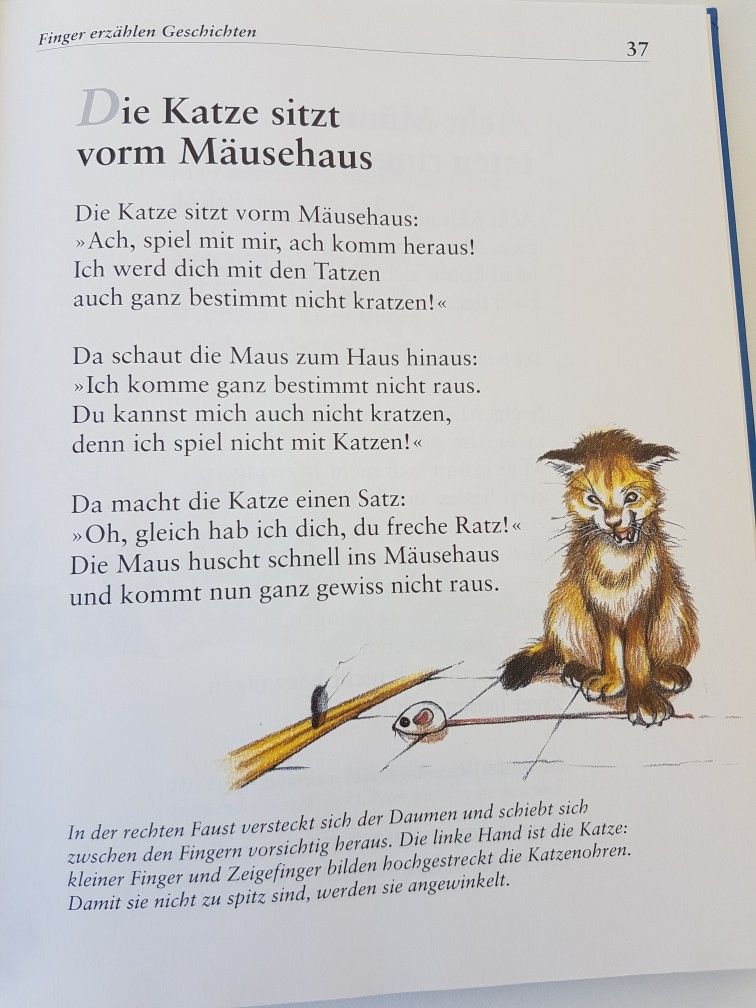 Finger erzählen Geschichten

37

Die Katze sitzt vorm Mäusehaus

Die Katze sitzt vorm Mäusehaus:
»Ach, spiel mit mir, ach komm heraus!
Ich werd dich mit den Tatzen
auch ganz bestimmt nicht kratzen!«

Da schaut die Maus zum Haus hinaus:
»Ich komme ganz bestimmt nicht raus.
Du kannst mich auch nicht kratzen,
denn ich spiel nicht mit Katzen!«

Da macht die Katze einen Satz:
»Oh, gleich hab ich dich, du freche Ratz!«
Die Maus huscht schnell ins Mäusehaus
und kommt nun ganz gewiss nicht raus.

In der rechten Faust versteckt sich der Daumen und schiebt sich zwschen den Fingern vorsichtig heraus. Die linke Hand ist die Katze: kleiner Finger und Zeigefinger bilden hochgestreckt die Katzenohren. Damit sie nicht zu spitz sind, werden sie angewinkelt.